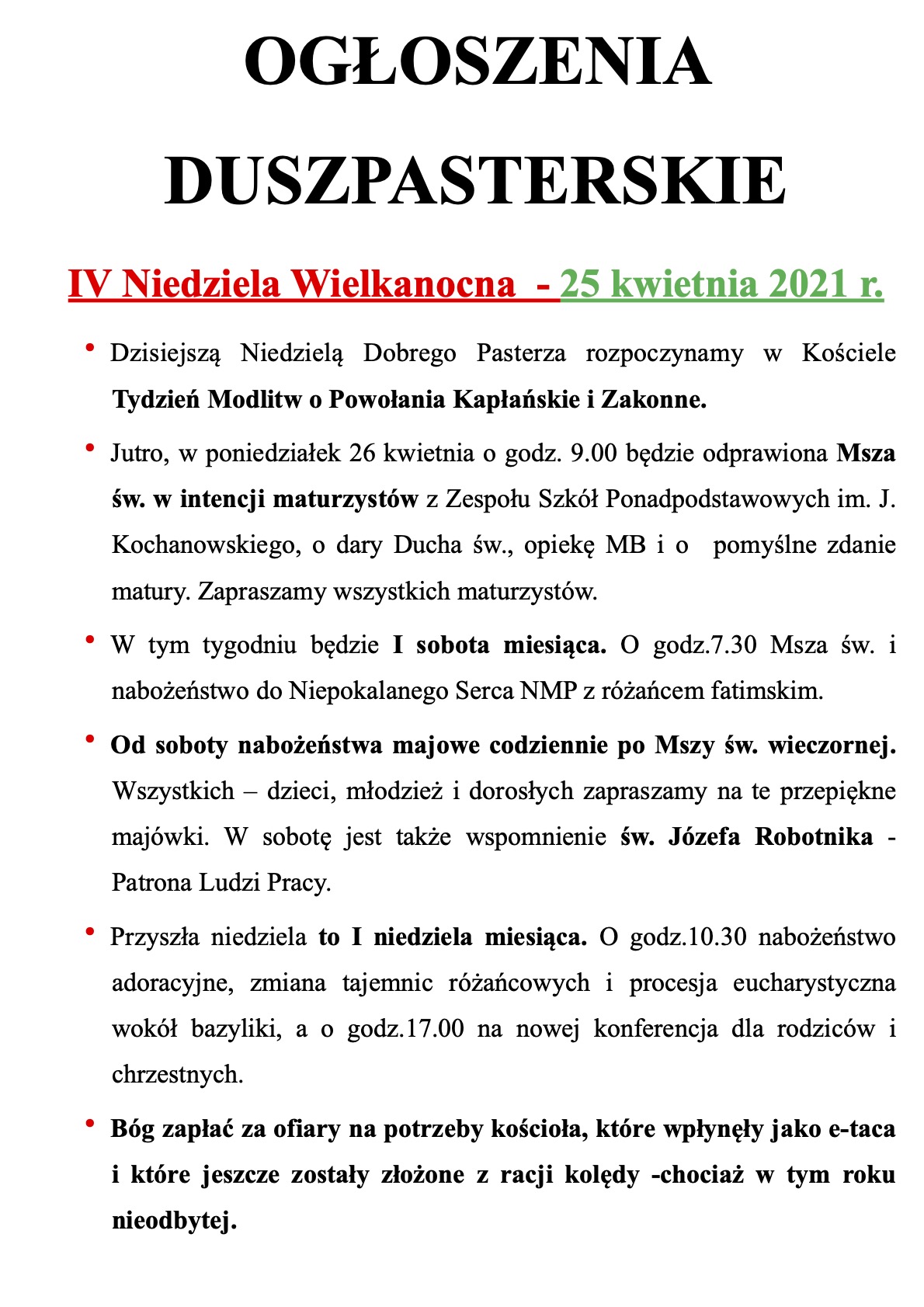 OGŁOSZENIA DUSZPASTERSKIE

IV Niedziela Wielkanocna - 25 kwietnia 2021 r.

• Dzisiejszą Niedzielą Dobrego Pasterza rozpoczynamy w Kościele Tydzień Modlitw o Powołania Kapłańskie i Zakonne.

• Jutro, w poniedziałek 26 kwietnia o godz. 9.00 będzie odprawiona Msza św. w intencji maturzystów z Zespołu Szkół Ponadpodstawowych im. J. Kochanowskiego, o dary Ducha św., opiekę MB i o pomyślne zdanie matury. Zapraszamy wszystkich maturzystów.

• W tym tygodniu będzie I sobota miesiąca. O godz.7.30 Msza św. i nabożeństwo do Niepokalanego Serca NMP z różańcem fatimskim.

• Od soboty nabożeństwa majowe codziennie po Mszy św. wieczornej. Wszystkich – dzieci, młodzież i dorosłych zapraszamy na te przepiękne majówki. W sobotę jest także wspomnienie św. Józefa Robotnika - Patrona Ludzi Pracy.

• Przyszła niedziela to I niedziela miesiąca. O godz.10.30 nabożeństwo adoracyjne, zmiana tajemnic różańcowych i procesja eucharystyczna wokół bazyliki, a o godz.17.00 na nowej konferencja dla rodziców i chrzestnych.

• Bóg zapłać za ofiary na potrzeby kościoła, które wpłynęły jako e-taca i które jeszcze zostały złożone z racji kolędy -chociaż w tym roku nieodbytej.